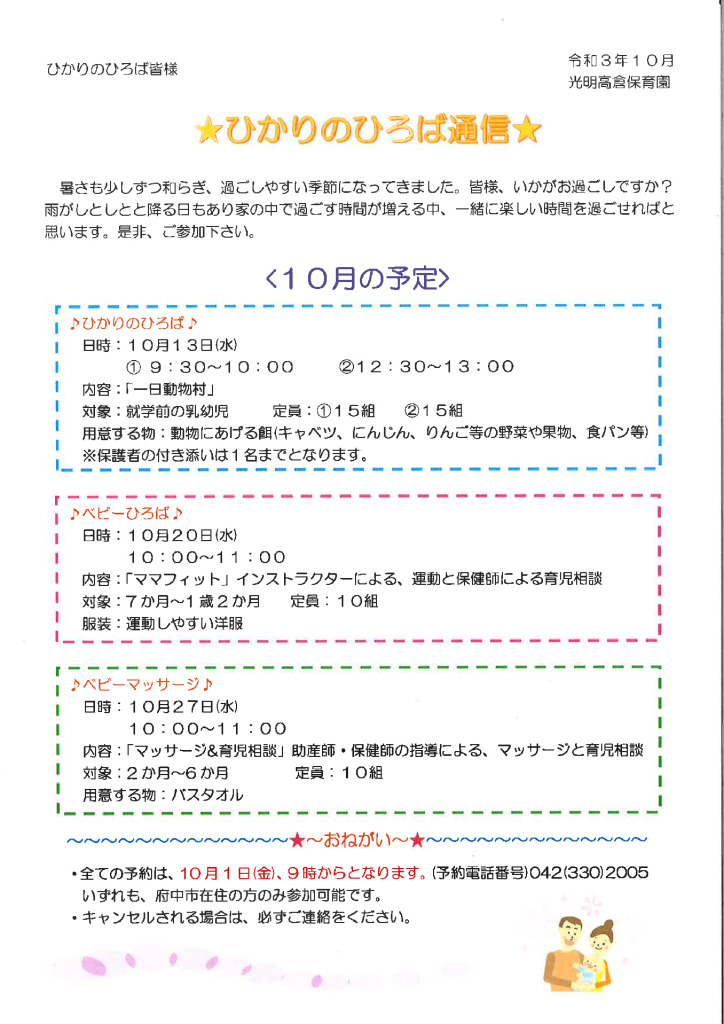 ひかりのひろば皆様

令和３年１０月
光明高倉保育園

★ひかりのひろば通信★

暑さも少しずつ和らぎ、過ごしやすい季節になってきました。皆様、いかがお過ごしですか？雨がしとしとと降る日もあり家の中で過ごす時間が増える中、一緒に楽しい時間を過ごせればと思います。是非、ご参加下さい。

＜１０月の予定＞

♪ひかりのひろば♪
日時：１０月１３日(水)
① ９：３０～１０：００　②１２：３０～１３：００
内容：「一日動物村」
対象：就学前の乳幼児　定員：①１５組　②１５組
用意する物：動物にあげる餌(キャベツ、にんじん、りんご等の野菜や果物、食パン等)
※保護者の付き添いは１名までとなります。

♪ベビーひろば♪
日時：１０月２０日(水)
１０：００～１１：００
内容：「ママフィット」インストラクターによる、運動と保健師による育児相談
対象：７か月～１歳２か月　定員：１０組
服装：運動しやすい洋服

♪ベビーマッサージ♪
日時：１０月２７日(水)
１０：００～１１：００
内容：「マッサージ&育児相談」助産師・保健師の指導による、マッサージと育児相談
対象：２か月～６か月　定員：１０組
用意する物：バスタオル

～～～～～～～～～～～～～～★～おねがい～★～～～～～～～～～～～～～～

・全ての予約は、１０月１日(金)、９時からとなります。(予約電話番号)042(330)2005
いずれも、府中市在住の方のみ参加可能です。
・キャンセルされる場合は、必ずご連絡をください。